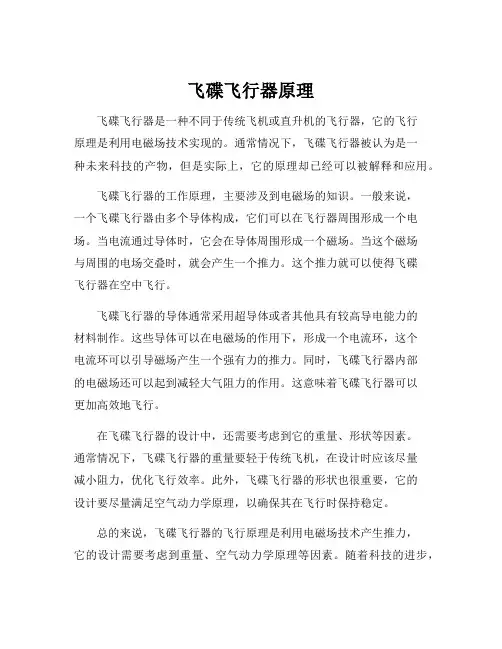 飞碟飞行器原理

飞碟飞行器是一种不同于传统飞机或直升机的飞行器，它的飞行原理是利用电磁场技术实现的。通常情况下，飞碟飞行器被认为是一种未来科技的产物，但是实际上，它的原理却已经可以被解释和应用。

飞碟飞行器的工作原理，主要涉及到电磁场的知识。一般来说，一个飞碟飞行器由多个导体构成，它们可以在飞行器周围形成一个电场。当电流通过导体时，它会在导体周围形成一个磁场。当这个磁场与周围的电场交叠时，就会产生一个推力。这个推力就可以使得飞碟飞行器在空中飞行。

飞碟飞行器的导体通常采用超导体或者其他具有较高导电能力的材料制作。这些导体可以在电磁场的作用下，形成一个电流环，这个电流环可以引导磁场产生一个强有力的推力。同时，飞碟飞行器内部的电磁场还可以起到减轻大气阻力的作用。这意味着飞碟飞行器可以更加高效地飞行。

在飞碟飞行器的设计中，还需要考虑到它的重量、形状等因素。通常情况下，飞碟飞行器的重量要轻于传统飞机，在设计时应该尽量减小阻力，优化飞行效率。此外，飞碟飞行器的形状也很重要，它的设计要尽量满足空气动力学原理，以确保其在飞行时保持稳定。

总的来说，飞碟飞行器的飞行原理是利用电磁场技术产生推力，它的设计需要考虑到重量、空气动力学原理等因素。随着科技的进步，